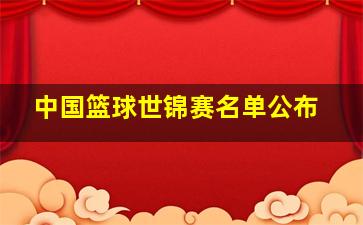 中国篮球世锦赛名单公布